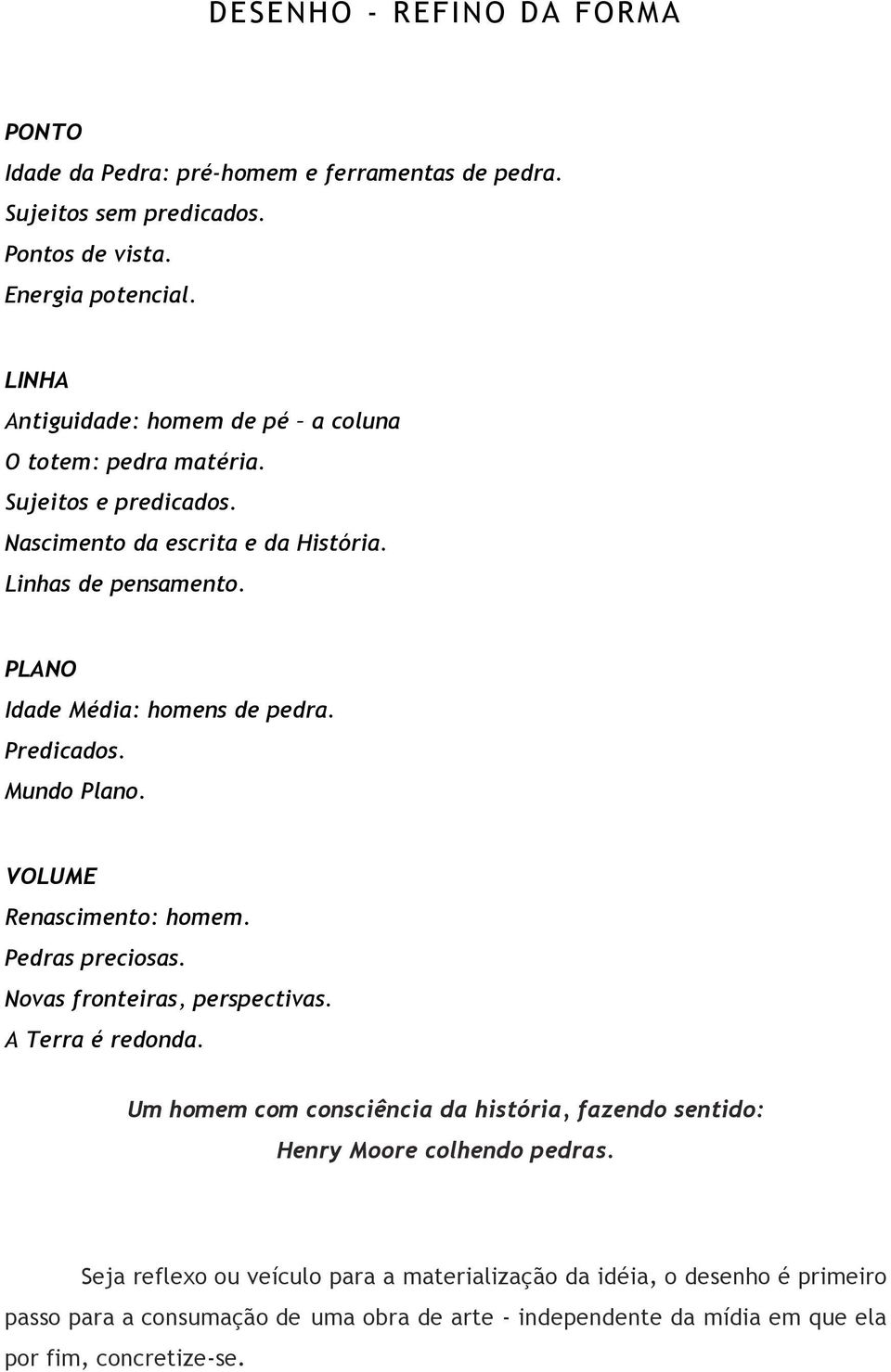 DESENHO - REFINO DA FORMA

PONTO
Idade da Pedra: pré-homem e ferramentas de pedra.
Sujeitos sem predicados.
Pontos de vista.
Energia potencial.

LINHA
Antiguidade: homem de pé – a coluna
O totem: pedra matéria.
Sujeitos e predicados.
Nascimento da escrita e da História.
Linhas de pensamento.

PLANO
Idade Média: homens de pedra.
Predicados.
Mundo Plano.

VOLUME
Renascimento: homem.
Pedras preciosas.
Novas fronteiras, perspectivas.
A Terra é redonda.

Um homem com consciência da história, fazendo sentido:
Henry Moore colhendo pedras.

Seja reflexo ou veículo para a materialização da idéia, o desenho é primeiro passo para a consumação de uma obra de arte - independente da mídia em que ela por fim, concretize-se.